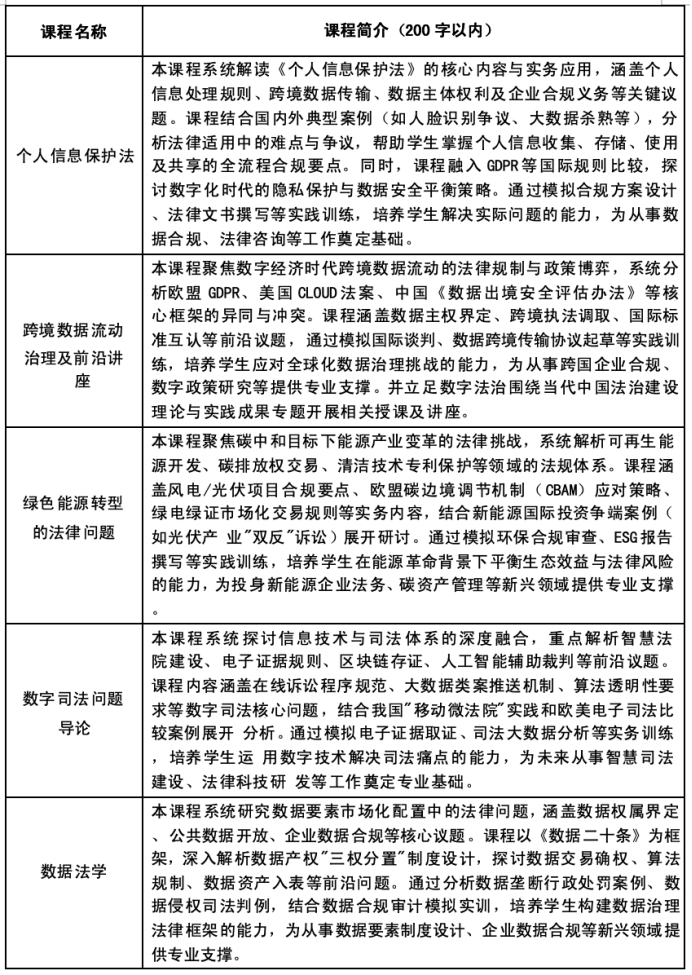 | 课程名称 | 课程简介（200 字以内） |
|---|---|
| 个人信息保护法 | 本课程系统解读《个人信息保护法》的核心内容与实务应用，涵盖个人信息处理规则、跨境数据传输、数据主体权利及企业合规义务等关键议题。课程结合国内外典型案例（如人脸识别争议、大数据杀熟等），分析法律适用中的难点与争议，帮助学生掌握个人信息收集、存储、使用及共享的全流程合规要点。同时，课程融入 GDPR 等国际规则比较，探讨数字化时代的隐私保护与数据安全平衡策略。通过模拟合规方案设计、法律文书撰写等实践训练，培养学生解决实际问题的能力，为从事数据合规、法律咨询等工作奠定基础。 |
| 跨境数据流动治理及前沿讲座 | 本课程聚焦数字经济时代跨境数据流动的法律规制与政策博弈，系统分析欧盟 GDPR、美国 CLOUD 法案、中国《数据出境安全评估办法》等核心框架的异同与冲突。课程涵盖数据主权界定、跨境执法调取、国际标准互认等前沿议题，通过模拟国际谈判、数据跨境传输协议起草等实践训练，培养学生应对全球化数据治理挑战的能力，为从事跨国企业合规、数字政策研究等提供专业支撑。并立足数字法治围绕当代中国法治建设理论与实践成果专题开展相关授课及讲座。 |
| 绿色能源转型的法律问题 | 本课程聚焦碳中和目标下能源产业变革的法律挑战，系统解析可再生能源开发、碳排放权交易、清洁技术专利保护等领域的法规体系。课程涵盖风电/光伏项目合规要点、欧盟碳边境调节机制（CBAM）应对策略、绿电绿证市场化交易规则等实务内容，结合新能源国际投资争端案例（如光伏产 业"双反"诉讼）展开研讨。通过模拟环保合规审查、ESG 报告撰写等实践训练，培养学生在能源革命背景下平衡生态效益与法律风险的能力，为投身新能源企业法务、碳资产管理等新兴领域提供专业支撑。 |
| 数字司法问题导论 | 本课程系统探讨信息技术与司法体系的深度融合，重点解析智慧法院建设、电子证据规则、区块链存证、人工智能辅助裁判等前沿议题。课程内容涵盖在线诉讼程序规范、大数据类案推送机制、算法透明性要求等数字司法核心问题，结合我国"移动微法院"实践和欧美电子司法比较案例展开 分析。通过模拟电子证据取证、司法大数据分析等实务训练，培养学生运 用数字技术解决司法痛点的能力，为未来从事智慧司法建设、法律科技研 发等工作奠定专业基础。 |
| 数据法学 | 本课程系统研究数据要素市场化配置中的法律问题，涵盖数据权属界定、公共数据开放、企业数据合规等核心议题。课程以《数据二十条》为框架，深入解析数据产权"三权分置"制度设计，探讨数据交易确权、算法规制、数据资产入表等前沿问题。通过分析数据垄断行政处罚案例、数据侵权司法判例，结合数据合规审计模拟实训，培养学生构建数据治理法律框架的能力，为从事数据要素制度设计、企业数据合规等新兴领域提供专业支撑。 |